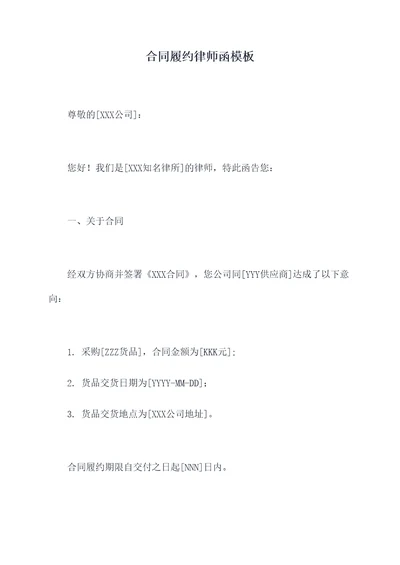 合同履约律师函模板

尊敬的[XXX公司]：

您好！我们是[XXX知名律所]的律师，特此函告您：

一、关于合同

经双方协商并签署《XXX合同》，您公司同[YYY供应商]达成了以下意向：

1. 采购[ZZZ货品]，合同金额为[KKK元]；

2. 货品交货日期为[YYYY-MM-DD]；

3. 货品交货地点为[XXX公司地址]。

合同履约期限自交付之日起[NNN]日内。